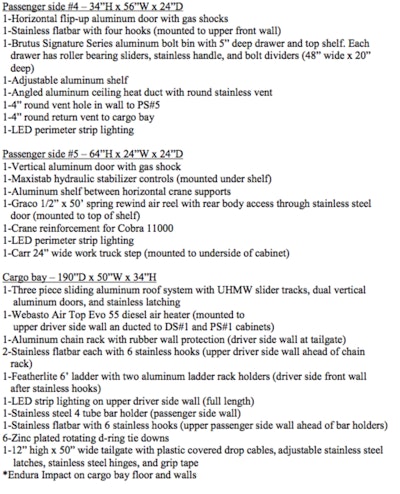 Passenger side #4 – 34"H x 56"W x 24"D
1-Horizontal flip-up aluminum door with gas shocks
1-Stainless flatbar with four hooks (mounted to upper front wall)
1-Brutus Signature Series aluminum bolt bin with 5" deep drawer and top shelf. Each drawer has roller bearing sliders, stainless handle, and bolt dividers (48" wide x 20" deep)
1-Adjustable aluminum shelf
1-Angled aluminum ceiling heat duct with round stainless vent
1-4" round vent hole in wall to PS#5
1-4" round return vent to cargo bay
1-LED perimeter strip lighting

Passenger side #5 – 64"H x 24"W x 24"D
1-Vertical aluminum door with gas shock
1-Maxistab hydraulic stabilizer controls (mounted under shelf)
1-Aluminum shelf between horizontal crane supports
1-Graco 1/2" x 50' spring rewind air reel with rear body access through stainless steel door (mounted to top of shelf)
1-Crane reinforcement for Cobra 11000
1-LED perimeter strip lighting
1-Carr 24" wide work truck step (mounted to underside of cabinet)

Cargo bay – 190"D x 50"W x 34"H
1-Three piece sliding aluminum roof system with UHMW slider tracks, dual vertical aluminum doors, and stainless latching
1-Webasto Air Top Evo 55 diesel air heater (mounted to upper driver side wall an ducted to DS#1 and PS#1 cabinets)
1-Aluminum chain rack with rubber wall protection (driver side wall at tailgate)
2-Stainless flatbar each with 6 stainless hooks (upper driver side wall ahead of chain rack)
1-Featherlite 6' ladder with two aluminum ladder rack holders (driver side front wall after stainless hooks)
1-LED strip lighting on upper driver side wall (full length)
1-Stainless steel 4 tube bar holder (passenger side wall)
1-Stainless flatbar with 6 stainless hooks (upper passenger side wall ahead of bar holders)
6-Zinc plated rotating d-ring tie downs
1-12" high x 50" wide tailgate with plastic covered drop cables, adjustable stainless steel latches, stainless steel hinges, and grip tape
*Endura Impact on cargo bay floor and walls